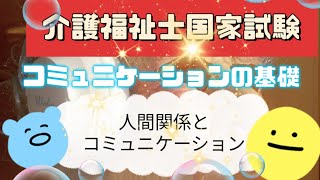 介護福祉士国家試験

コミュニケーションの基礎

人間関係と
コミュニケーション